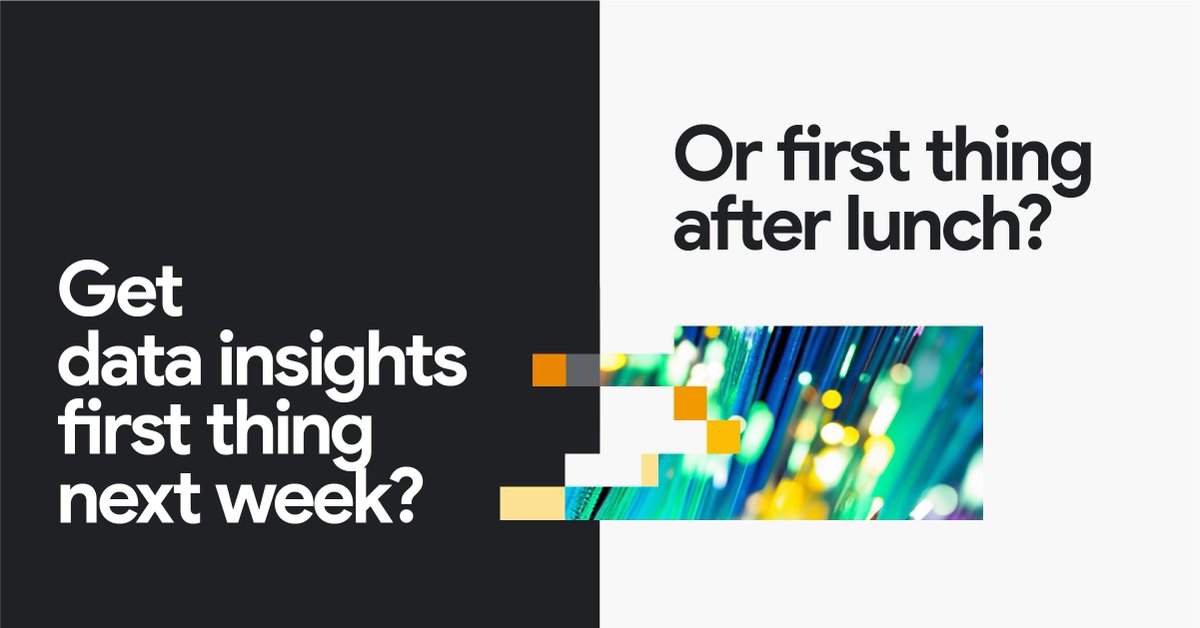 Get data insights first thing next week?

Or first thing after lunch?